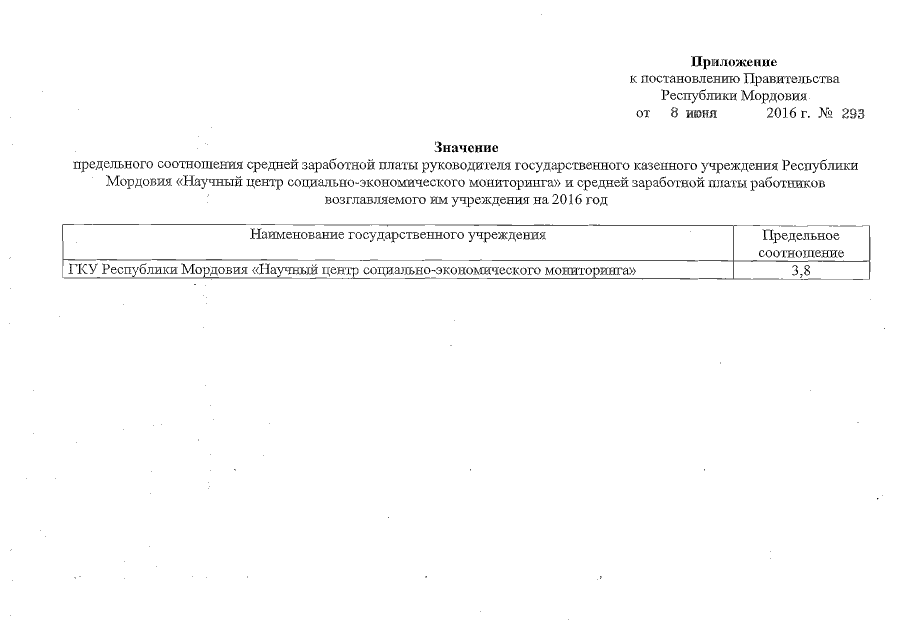 Приложение
к постановлению Правительства
Республики Мордовия
от 8 июня 2016 г. № 293

Значение
предельного соотношения средней заработной платы руководителя государственного казенного учреждения Республики Мордовия «Научный центр социально-экономического мониторинга» и средней заработной платы работников возглавляемого им учреждения на 2016 год

| Наименование государственного учреждения | Предельное соотношение |
|---|---|
| ГКУ Республики Мордовия «Научный центр социально-экономического мониторинга» | 3,8 |